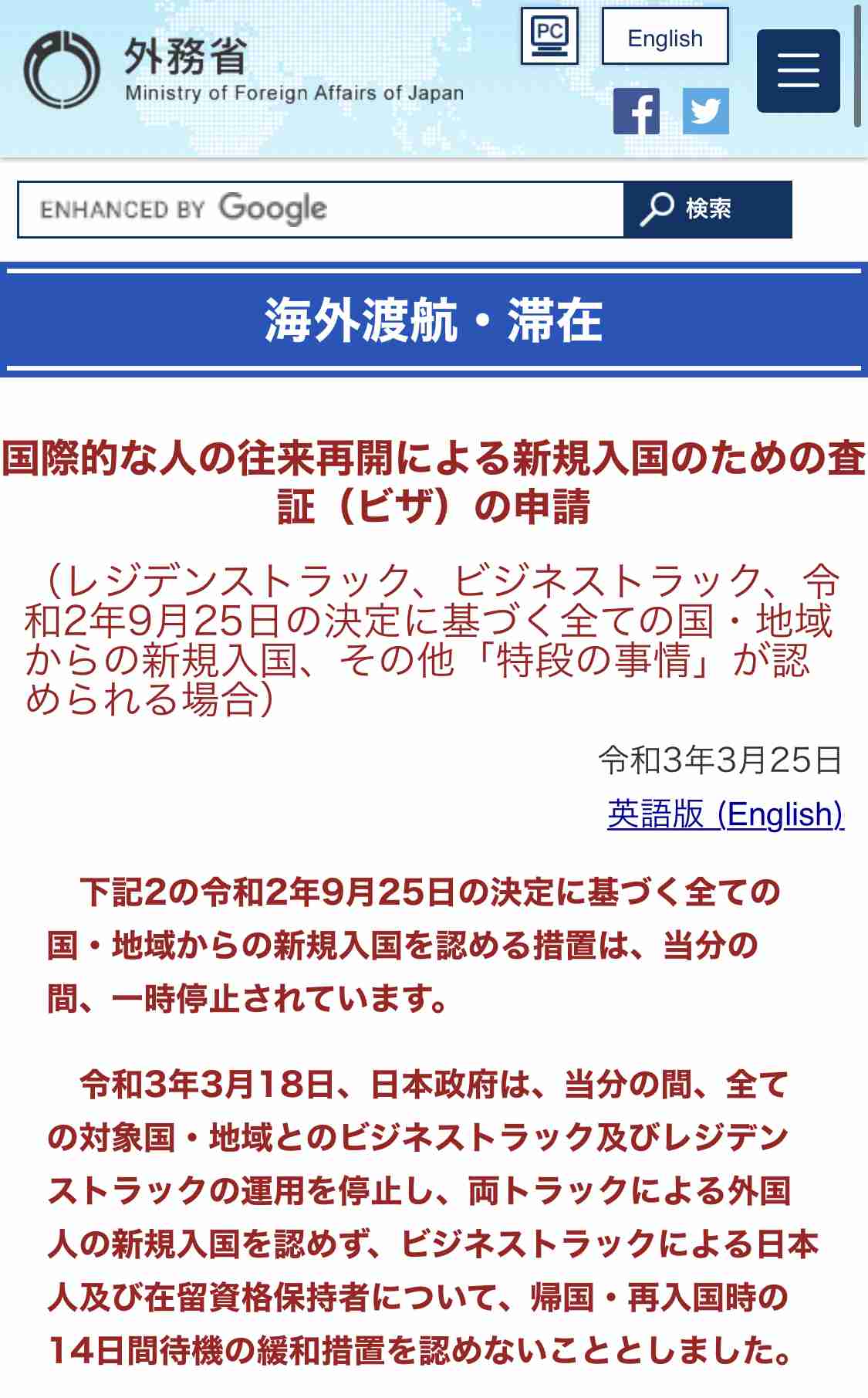 外務省
Ministry of Foreign Affairs of Japan

PC

English

ENHANCED BY Google

検索

海外渡航・滞在

国際的な人の往来再開による新規入国のための査証（ビザ）の申請

（レジデンストラック、ビジネストラック、令和2年9月25日の決定に基づく全ての国・地域からの新規入国、その他「特段の事情」が認められる場合）

令和3年3月25日

英語版 (English)

下記2の令和2年9月25日の決定に基づく全ての国・地域からの新規入国を認める措置は、当分の間、一時停止されています。

令和3年3月18日、日本政府は、当分の間、全ての対象国・地域とのビジネストラック及びレジデンストラックの運用を停止し、両トラックによる外国人の新規入国を認めず、ビジネストラックによる日本人及び在留資格保持者について、帰国・再入国時の14日間待機の緩和措置を認めないこととしました。